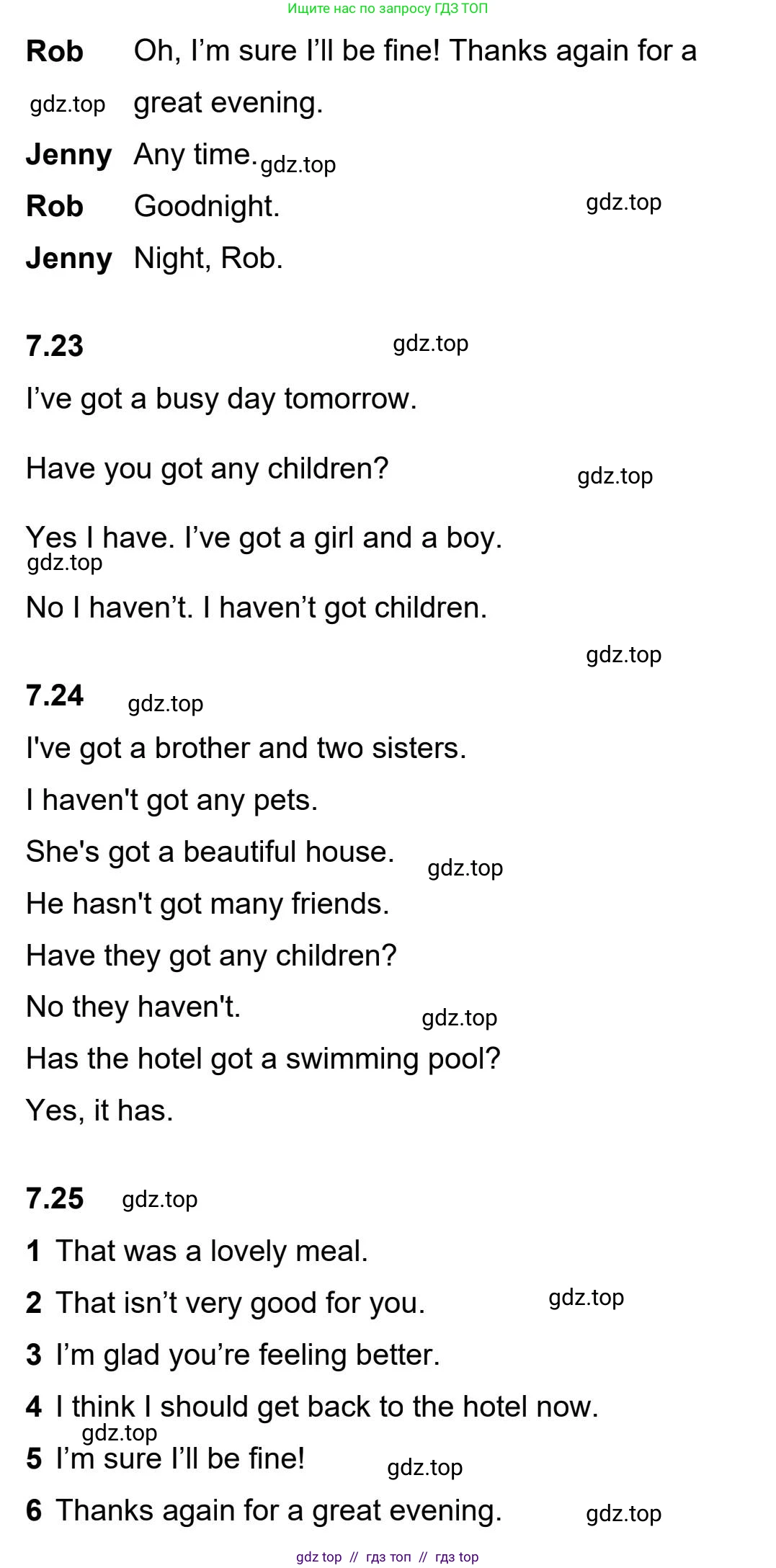 Ищите нас по запросу ГДЗ ТОП

**Rob** Oh, I'm sure I'll be fine! Thanks again for a great evening.

gdz.top

**Jenny** Any time. gdz.top

**Rob** Goodnight. gdz.top

**Jenny** Night, Rob.

**7.23** gdz.top

I've got a busy day tomorrow.

Have you got any children? gdz.top

Yes I have. I've got a girl and a boy.

gdz.top

No I haven't. I haven't got children.

gdz.top

**7.24** gdz.top

I've got a brother and two sisters.

I haven't got any pets.

She's got a beautiful house. gdz.top

He hasn't got many friends.

Have they got any children?

No they haven't. gdz.top

Has the hotel got a swimming pool?

Yes, it has.

**7.25** gdz.top

**1** That was a lovely meal.

**2** That isn't very good for you. gdz.top

**3** I'm glad you're feeling better.

**4** I think I should get back to the hotel now.

gdz.top

**5** I'm sure I'll be fine! gdz.top

**6** Thanks again for a great evening. gdz.top

gdz top // гдз топ // гдз top